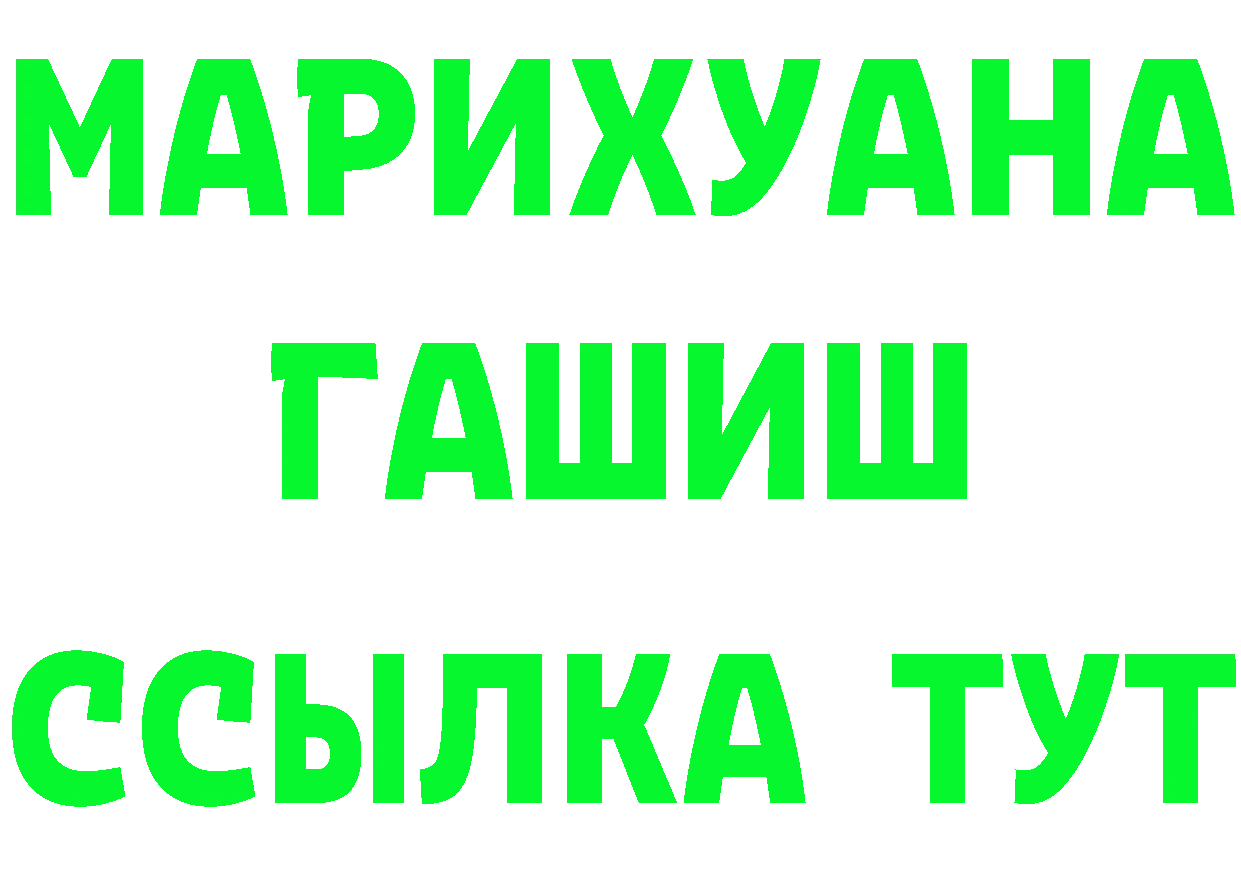 МАРИХУАНА
ГАШИШ
ССЫЛКА ТУТ